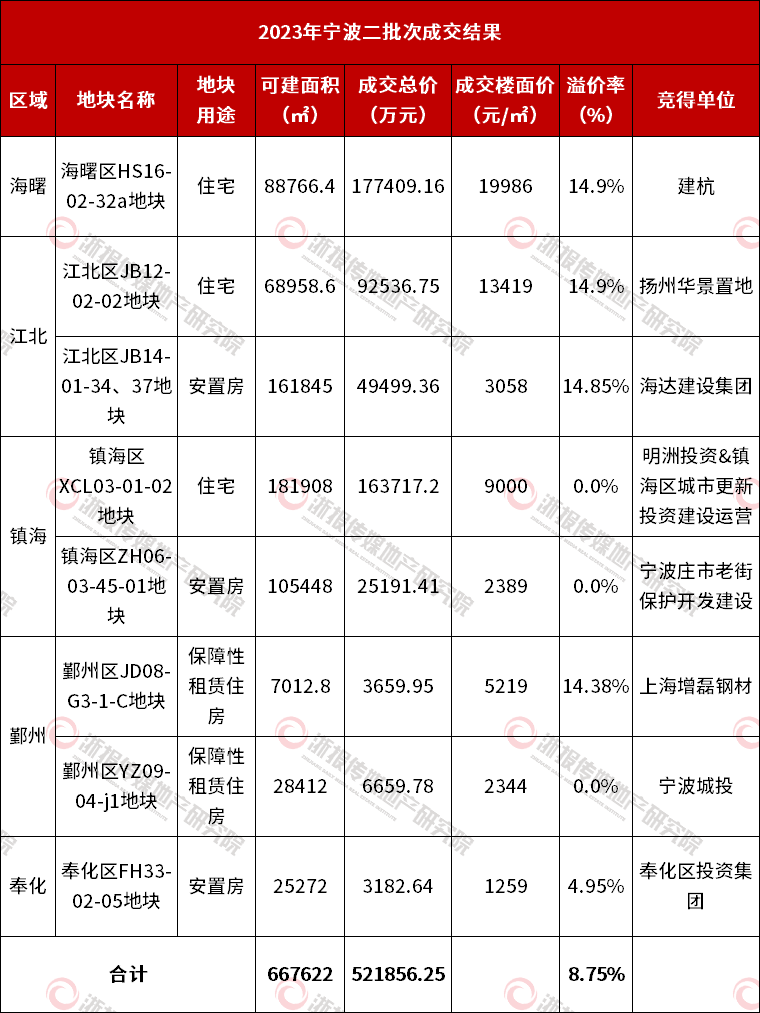 2023年宁波二批次成交结果

| 区域 | 地块名称 | 地块用途 | 可建面积（㎡） | 成交总价（万元） | 成交楼面价（元/㎡） | 溢价率（%） | 竞得单位 |
|---|---|---|---|---|---|---|---|
| 海曙 | 海曙区HS16-02-32a地块 | 住宅 | 88766.4 | 177409.16 | 19986 | 14.9% | 建杭 |
| 江北 | 江北区JB12-02-02地块 | 住宅 | 68958.6 | 92536.75 | 13419 | 14.9% | 扬州华景置地 |
| 江北 | 江北区JB14-01-34、37地块 | 安置房 | 161845 | 49499.36 | 3058 | 14.85% | 海达建设集团 |
| 镇海 | 镇海区XCL03-01-02地块 | 住宅 | 181908 | 163717.2 | 9000 | 0.0% | 明洲投资&镇海区城市更新投资建设运营 |
| 镇海 | 镇海区ZH06-03-45-01地块 | 安置房 | 105448 | 25191.41 | 2389 | 0.0% | 宁波庄市老街保护开发建设 |
| 鄞州 | 鄞州区JD08-G3-1-C地块 | 保障性租赁住房 | 7012.8 | 3659.95 | 5219 | 14.38% | 上海增磊钢材 |
| 鄞州 | 鄞州区YZ09-04-j1地块 | 保障性租赁住房 | 28412 | 6659.78 | 2344 | 0.0% | 宁波城投 |
| 奉化 | 奉化区FH33-02-05地块 | 安置房 | 25272 | 3182.64 | 1259 | 4.95% | 奉化区投资集团 |
| 合计 | | | 667622 | 521856.25 | | 8.75% | |

浙报传媒地产研究院